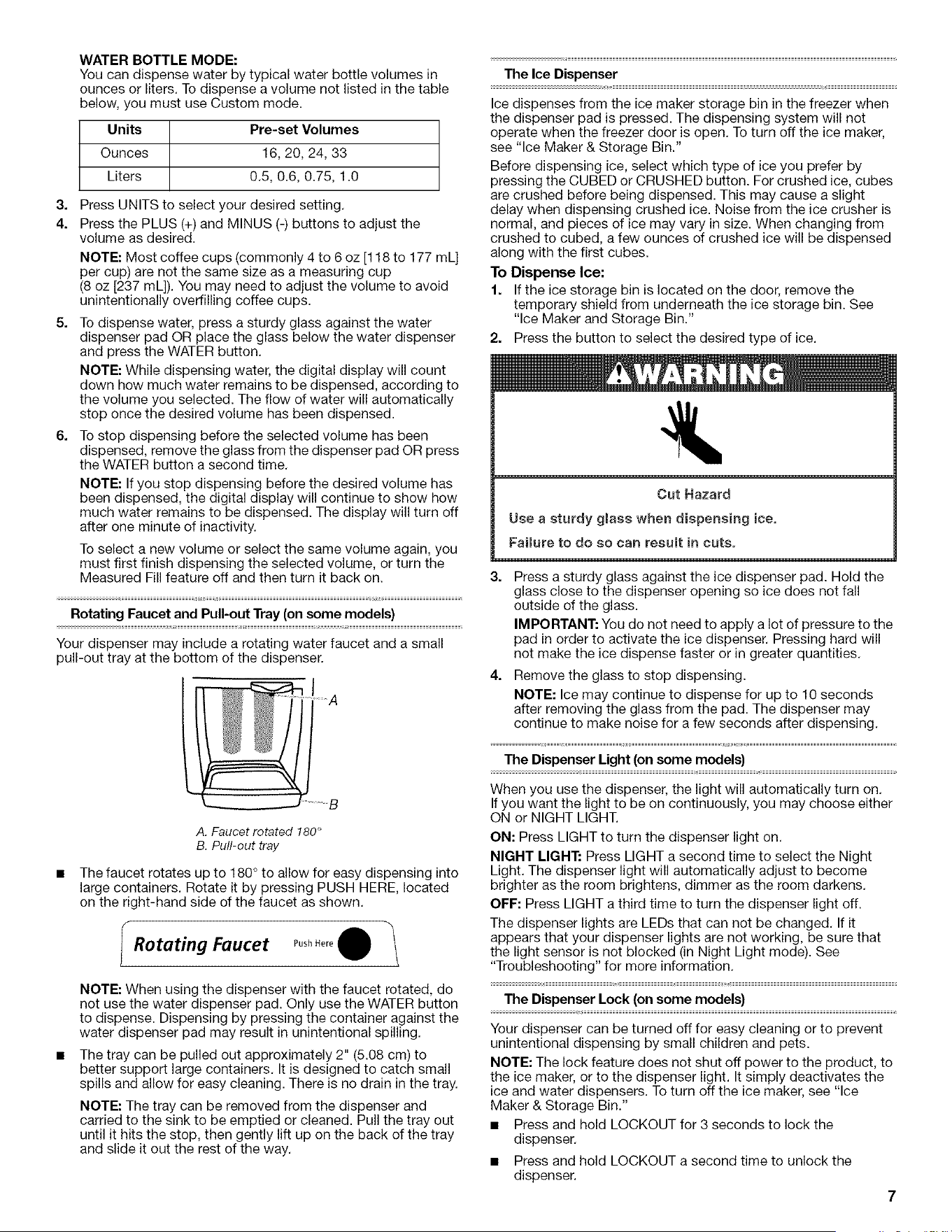 WATER BOTTLE MODE:
You can dispense water by typical water bottle volumes in ounces or liters. To dispense a volume not listed in the table below, you must use Custom mode.

| Units | Pre-set Volumes |
|---|---|
| Ounces | 16, 20, 24, 33 |
| Liters | 0.5, 0.6, 0.75, 1.0 |

3. Press UNITS to select your desired setting.
4. Press the PLUS (+) and MINUS (-) buttons to adjust the volume as desired.
NOTE: Most coffee cups (commonly 4 to 6 oz [118 to 177 mL] per cup) are not the same size as a measuring cup (8 oz [237 mL]). You may need to adjust the volume to avoid unintentionally overfilling coffee cups.
5. To dispense water, press a sturdy glass against the water dispenser pad OR place the glass below the water dispenser and press the WATER button.
NOTE: While dispensing water, the digital display will count down how much water remains to be dispensed, according to the volume you selected. The flow of water will automatically stop once the desired volume has been dispensed.
6. To stop dispensing before the selected volume has been dispensed, remove the glass from the dispenser pad OR press the WATER button a second time.
NOTE: If you stop dispensing before the desired volume has been dispensed, the digital display will continue to show how much water remains to be dispensed. The display will turn off after one minute of inactivity.
To select a new volume or select the same volume again, you must first finish dispensing the selected volume, or turn the Measured Fill feature off and then turn it back on.

Rotating Faucet and Pull-out Tray (on some models)

Your dispenser may include a rotating water faucet and a small pull-out tray at the bottom of the dispenser.

A
B
A. Faucet rotated 180°
B. Pull-out tray

■ The faucet rotates up to 180° to allow for easy dispensing into large containers. Rotate it by pressing PUSH HERE, located on the right-hand side of the faucet as shown.

Rotating Faucet Push Here

NOTE: When using the dispenser with the faucet rotated, do not use the water dispenser pad. Only use the WATER button to dispense. Dispensing by pressing the container against the water dispenser pad may result in unintentional spilling.
■ The tray can be pulled out approximately 2" (5.08 cm) to better support large containers. It is designed to catch small spills and allow for easy cleaning. There is no drain in the tray.
NOTE: The tray can be removed from the dispenser and carried to the sink to be emptied or cleaned. Pull the tray out until it hits the stop, then gently lift up on the back of the tray and slide it out the rest of the way.

The Ice Dispenser

Ice dispenses from the ice maker storage bin in the freezer when the dispenser pad is pressed. The dispensing system will not operate when the freezer door is open. To turn off the ice maker, see "Ice Maker & Storage Bin."
Before dispensing ice, select which type of ice you prefer by pressing the CUBED or CRUSHED button. For crushed ice, cubes are crushed before being dispensed. This may cause a slight delay when dispensing crushed ice. Noise from the ice crusher is normal, and pieces of ice may vary in size. When changing from crushed to cubed, a few ounces of crushed ice will be dispensed along with the first cubes.

To Dispense Ice:
1. If the ice storage bin is located on the door, remove the temporary shield from underneath the ice storage bin. See "Ice Maker and Storage Bin."
2. Press the button to select the desired type of ice.

WARNING

Cut Hazard
Use a sturdy glass when dispensing ice.
Failure to do so can result in cuts.

3. Press a sturdy glass against the ice dispenser pad. Hold the glass close to the dispenser opening so ice does not fall outside of the glass.
IMPORTANT: You do not need to apply a lot of pressure to the pad in order to activate the ice dispenser. Pressing hard will not make the ice dispense faster or in greater quantities.
4. Remove the glass to stop dispensing.
NOTE: Ice may continue to dispense for up to 10 seconds after removing the glass from the pad. The dispenser may continue to make noise for a few seconds after dispensing.

The Dispenser Light (on some models)

When you use the dispenser, the light will automatically turn on. If you want the light to be on continuously, you may choose either ON or NIGHT LIGHT.
ON: Press LIGHT to turn the dispenser light on.
NIGHT LIGHT: Press LIGHT a second time to select the Night Light. The dispenser light will automatically adjust to become brighter as the room brightens, dimmer as the room darkens.
OFF: Press LIGHT a third time to turn the dispenser light off.
The dispenser lights are LEDs that can not be changed. If it appears that your dispenser lights are not working, be sure that the light sensor is not blocked (in Night Light mode). See "Troubleshooting" for more information.

The Dispenser Lock (on some models)

Your dispenser can be turned off for easy cleaning or to prevent unintentional dispensing by small children and pets.
NOTE: The lock feature does not shut off power to the product, to the ice maker, or to the dispenser light. It simply deactivates the ice and water dispensers. To turn off the ice maker, see "Ice Maker & Storage Bin."
■ Press and hold LOCKOUT for 3 seconds to lock the dispenser.
■ Press and hold LOCKOUT a second time to unlock the dispenser.

7